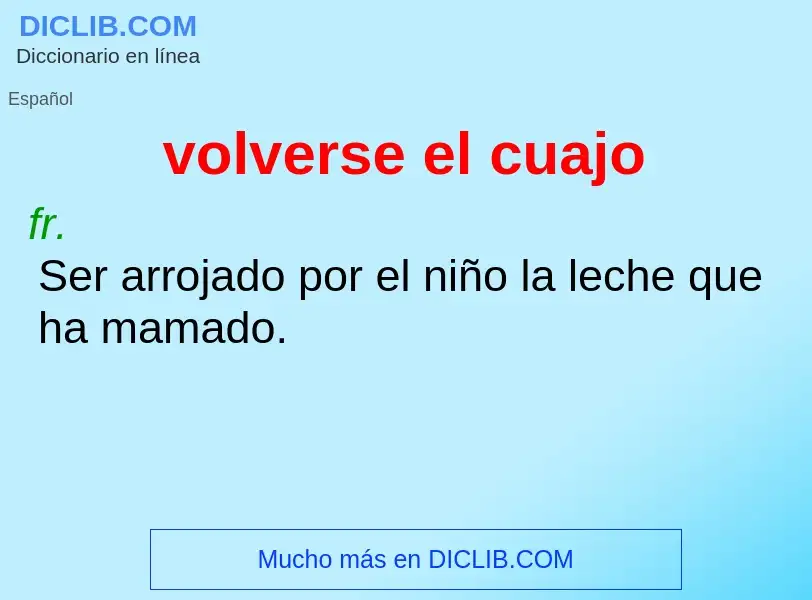 DICLIB.COM
Diccionario en línea

Español

volverse el cuajo

fr.
Ser arrojado por el niño la leche que ha mamado.

Mucho más en DICLIB.COM